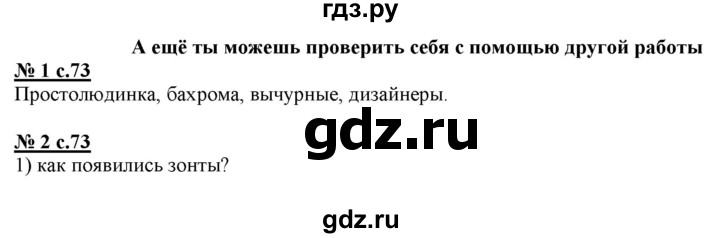 гдз.ру

А ещё ты можешь проверить себя с помощью другой работы

№ 1 с.73
Простолюдинка, бахрома, вычурные, дизайнеры.

gdz.ru

№ 2 с.73
1) как появились зонты?

gdz.ru